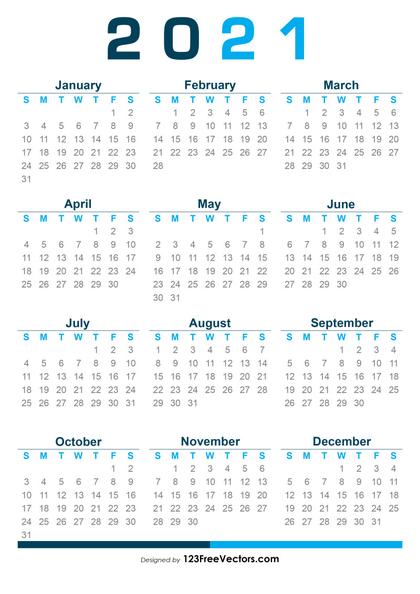 2021

January

| S | M | T | W | T | F | S |
|---|---|---|---|---|---|---|
| | | | | | 1 | 2 |
| 3 | 4 | 5 | 6 | 7 | 8 | 9 |
| 10 | 11 | 12 | 13 | 14 | 15 | 16 |
| 17 | 18 | 19 | 20 | 21 | 22 | 23 |
| 24 | 25 | 26 | 27 | 28 | 29 | 30 |
| 31 | | | | | | |

February

| S | M | T | W | T | F | S |
|---|---|---|---|---|---|---|
| | 1 | 2 | 3 | 4 | 5 | 6 |
| 7 | 8 | 9 | 10 | 11 | 12 | 13 |
| 14 | 15 | 16 | 17 | 18 | 19 | 20 |
| 21 | 22 | 23 | 24 | 25 | 26 | 27 |
| 28 | | | | | | |

March

| S | M | T | W | T | F | S |
|---|---|---|---|---|---|---|
| | 1 | 2 | 3 | 4 | 5 | 6 |
| 7 | 8 | 9 | 10 | 11 | 12 | 13 |
| 14 | 15 | 16 | 17 | 18 | 19 | 20 |
| 21 | 22 | 23 | 24 | 25 | 26 | 27 |
| 28 | 29 | 30 | 31 | | | |

April

| S | M | T | W | T | F | S |
|---|---|---|---|---|---|---|
| | | | | 1 | 2 | 3 |
| 4 | 5 | 6 | 7 | 8 | 9 | 10 |
| 11 | 12 | 13 | 14 | 15 | 16 | 17 |
| 18 | 19 | 20 | 21 | 22 | 23 | 24 |
| 25 | 26 | 27 | 28 | 29 | 30 | |

May

| S | M | T | W | T | F | S |
|---|---|---|---|---|---|---|
| | | | | | | 1 |
| 2 | 3 | 4 | 5 | 6 | 7 | 8 |
| 9 | 10 | 11 | 12 | 13 | 14 | 15 |
| 16 | 17 | 18 | 19 | 20 | 21 | 22 |
| 23 | 24 | 25 | 26 | 27 | 28 | 29 |
| 30 | 31 | | | | | |

June

| S | M | T | W | T | F | S |
|---|---|---|---|---|---|---|
| | | 1 | 2 | 3 | 4 | 5 |
| 6 | 7 | 8 | 9 | 10 | 11 | 12 |
| 13 | 14 | 15 | 16 | 17 | 18 | 19 |
| 20 | 21 | 22 | 23 | 24 | 25 | 26 |
| 27 | 28 | 29 | 30 | | | |

July

| S | M | T | W | T | F | S |
|---|---|---|---|---|---|---|
| | | | | 1 | 2 | 3 |
| 4 | 5 | 6 | 7 | 8 | 9 | 10 |
| 11 | 12 | 13 | 14 | 15 | 16 | 17 |
| 18 | 19 | 20 | 21 | 22 | 23 | 24 |
| 25 | 26 | 27 | 28 | 29 | 30 | 31 |

August

| S | M | T | W | T | F | S |
|---|---|---|---|---|---|---|
| 1 | 2 | 3 | 4 | 5 | 6 | 7 |
| 8 | 9 | 10 | 11 | 12 | 13 | 14 |
| 15 | 16 | 17 | 18 | 19 | 20 | 21 |
| 22 | 23 | 24 | 25 | 26 | 27 | 28 |
| 29 | 30 | 31 | | | | |

September

| S | M | T | W | T | F | S |
|---|---|---|---|---|---|---|
| | | | 1 | 2 | 3 | 4 |
| 5 | 6 | 7 | 8 | 9 | 10 | 11 |
| 12 | 13 | 14 | 15 | 16 | 17 | 18 |
| 19 | 20 | 21 | 22 | 23 | 24 | 25 |
| 26 | 27 | 28 | 29 | 30 | | |

October

| S | M | T | W | T | F | S |
|---|---|---|---|---|---|---|
| | | | | | 1 | 2 |
| 3 | 4 | 5 | 6 | 7 | 8 | 9 |
| 10 | 11 | 12 | 13 | 14 | 15 | 16 |
| 17 | 18 | 19 | 20 | 21 | 22 | 23 |
| 24 | 25 | 26 | 27 | 28 | 29 | 30 |
| 31 | | | | | | |

November

| S | M | T | W | T | F | S |
|---|---|---|---|---|---|---|
| | 1 | 2 | 3 | 4 | 5 | 6 |
| 7 | 8 | 9 | 10 | 11 | 12 | 13 |
| 14 | 15 | 16 | 17 | 18 | 19 | 20 |
| 21 | 22 | 23 | 24 | 25 | 26 | 27 |
| 28 | 29 | 30 | | | | |

December

| S | M | T | W | T | F | S |
|---|---|---|---|---|---|---|
| | | | 1 | 2 | 3 | 4 |
| 5 | 6 | 7 | 8 | 9 | 10 | 11 |
| 12 | 13 | 14 | 15 | 16 | 17 | 18 |
| 19 | 20 | 21 | 22 | 23 | 24 | 25 |
| 26 | 27 | 28 | 29 | 30 | 31 | |

Designed by 123FreeVectors.com